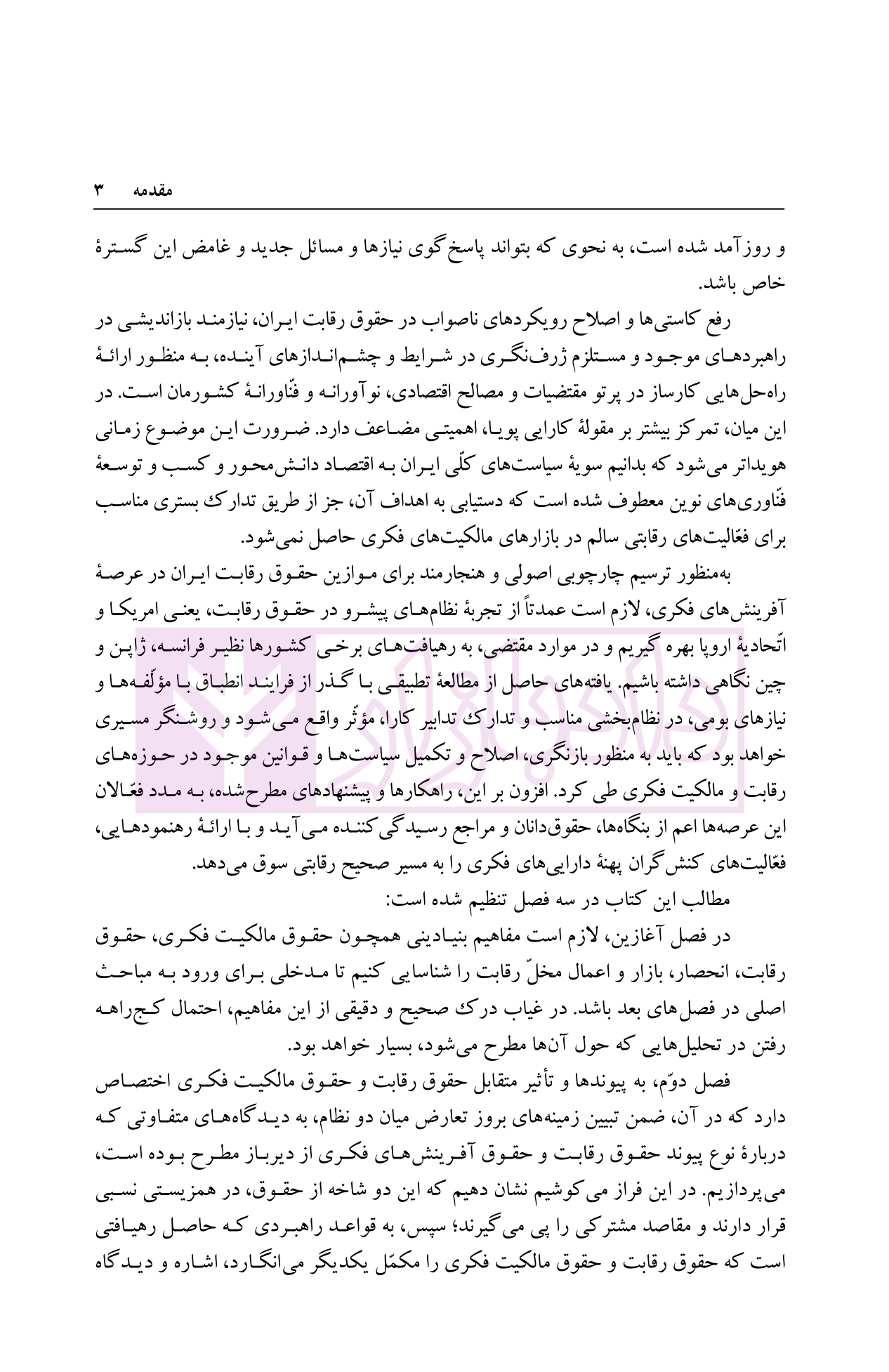 مقدمه ۳

و روزآمد شده است، به نحوی که بتواند پاسخ‌گوی نیازها و مسائل جدید و غامض این گسترهٔ خاص باشد.

رفع کاستی‌ها و اصلاح رویکردهای ناصواب در حقوق رقابت ایران، نیازمند بازاندیشی در راهبردهای موجود و مستلزم ژرف‌نگری در شرایط و چشم‌اندازهای آینده، به منظور ارائهٔ راه‌حل‌هایی کارساز در پرتو مقتضیات و مصالح اقتصادی، نوآورانه و فنّاورانهٔ کشورمان است. در این میان، تمرکز بیشتر بر مقولهٔ کارایی پویا، اهمیتی مضاعف دارد. ضرورت این موضوع زمانی هویداتر می‌شود که بدانیم سویهٔ سیاست‌های کلّی ایران به اقتصاد دانش‌محور و کسب و توسعهٔ فنّاوری‌های نوین معطوف شده است که دستیابی به اهداف آن، جز از طریق تدارک بستری مناسب برای فعّالیت‌های رقابتی سالم در بازارهای مالکیت‌های فکری حاصل نمی‌شود.

به‌منظور ترسیم چارچوبی اصولی و هنجارمند برای موازین حقوق رقابت ایران در عرصهٔ آفرینش‌های فکری، لازم است عمدتاً از تجربهٔ نظام‌های پیشرو در حقوق رقابت، یعنی امریکا و اتّحادیهٔ اروپا بهره گیریم و در موارد مقتضی، به رهیافت‌های برخی کشورها نظیر فرانسه، ژاپن و چین نگاهی داشته باشیم. یافته‌های حاصل از مطالعهٔ تطبیقی با گذر از فرایند انطباق با مؤلّفه‌ها و نیازهای بومی، در نظام‌بخشی مناسب و تدارک تدابیر کارا، مؤثّر واقع می‌شود و روشنگر مسیری خواهد بود که باید به منظور بازنگری، اصلاح و تکمیل سیاست‌ها و قوانین موجود در حوزه‌های رقابت و مالکیت فکری طی کرد. افزون بر این، راهکارها و پیشنهادهای مطرح‌شده، به مدد فعّالان این عرصه‌ها اعم از بنگاه‌ها، حقوق‌دانان و مراجع رسیدگی‌کننده می‌آید و با ارائهٔ رهنمودهایی، فعّالیت‌های کنش‌گران پهنهٔ دارایی‌های فکری را به مسیر صحیح رقابتی سوق می‌دهد.

مطالب این کتاب در سه فصل تنظیم شده است:

در فصل آغازین، لازم است مفاهیم بنیادینی همچون حقوق مالکیت فکری، حقوق رقابت، انحصار، بازار و اعمال مخلّ رقابت را شناسایی کنیم تا مدخلی برای ورود به مباحث اصلی در فصل‌های بعد باشد. در غیاب درک صحیح و دقیقی از این مفاهیم، احتمال کج‌راهه رفتن در تحلیل‌هایی که حول آن‌ها مطرح می‌شود، بسیار خواهد بود.

فصل دوّم، به پیوندها و تأثیر متقابل حقوق رقابت و حقوق مالکیت فکری اختصاص دارد که در آن، ضمن تبیین زمینه‌های بروز تعارض میان دو نظام، به دیدگاه‌های متفاوتی که دربارهٔ نوع پیوند حقوق رقابت و حقوق آفرینش‌های فکری از دیرباز مطرح بوده است، می‌پردازیم. در این فراز می‌کوشیم نشان دهیم که این دو شاخه از حقوق، در همزیستی نسبی قرار دارند و مقاصد مشترکی را پی می‌گیرند؛ سپس، به قواعد راهبردی که حاصل رهیافتی است که حقوق رقابت و حقوق مالکیت فکری را مکمّل یکدیگر می‌انگارد، اشاره و دیدگاه